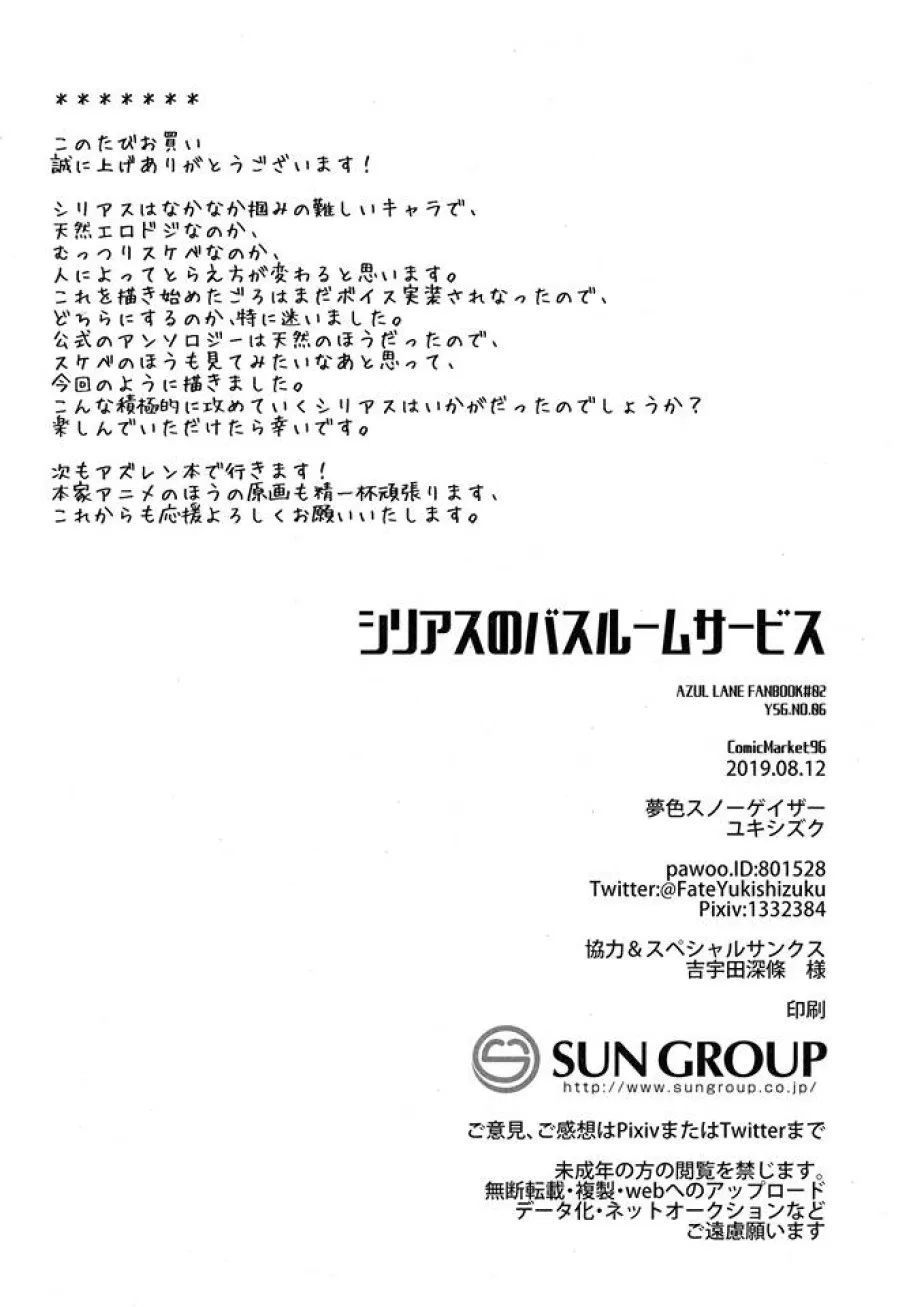 ＊＊＊＊＊＊＊

このたびお買い
誠に上げありがとうございます！

シリアスはなかなか掴みの難しいキャラで、
天然エロドジなのか、
むっつりスケベなのか、
人によってとらえ方が変わると思います。
これを描き始めたごろはまだボイス実装されなったので、
どちらにするのか、特に迷いました。
公式のアンソロジーは天然のほうだったので、
スケベのほうも見てみたいなあと思って、
今回のように描きました。
こんな積極的に攻めていくシリアスはいかがだったのでしょうか？
楽しんでいただけたら幸いです。

次もアズレン本で行きます！
本家アニメのほうの原画も精一杯頑張ります、
これからも応援よろしくお願いいたします。

シリアスのバスルームサービス

AZUL LANE FANBOOK#02
YSG.NO.06

ComicMarket96
2019.08.12

夢色スノーゲイザー
ユキシズク

pawoo.ID:801528
Twitter:@FateYukishizuku
Pixiv:1332384

協力＆スペシャルサンクス
吉宇田深條　様

印刷

SUN GROUP
http://www.sungroup.co.jp/

ご意見、ご感想はPixivまたはTwitterまで

未成年の方の閲覧を禁じます。
無断転載・複製・webへのアップロード
データ化・ネットオークションなど
ご遠慮願います